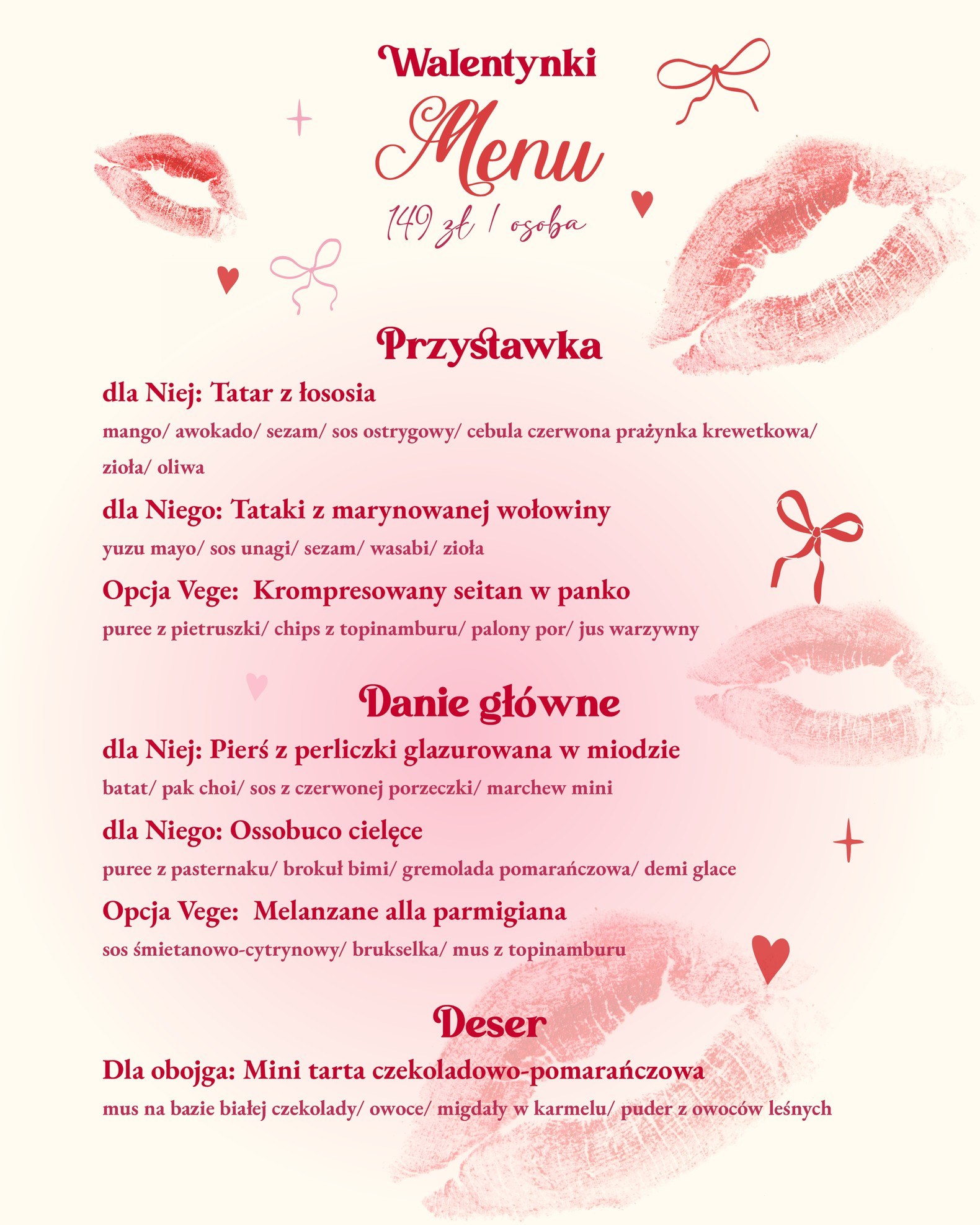 Walentynki
Menu
149 zł / osoba

Przystawka

dla Niej: Tatar z łososia
mango/ awokado/ sezam/ sos ostrygowy/ cebula czerwona prażynka krewetkowa/ zioła/ oliwa

dla Niego: Tataki z marynowanej wołowiny
yuzu mayo/ sos unagi/ sezam/ wasabi/ zioła

Opcja Vege: Krompresowany seitan w panko
puree z pietruszki/ chips z topinamburu/ palony por/ jus warzywny

Danie główne

dla Niej: Pierś z perliczki glazurowana w miodzie
batat/ pak choi/ sos z czerwonej porzeczki/ marchew mini

dla Niego: Ossobuco cielęce
puree z pasternaku/ brokuł bimi/ gremolada pomarańczowa/ demi glace

Opcja Vege: Melanzane alla parmigiana
sos śmietanowo-cytrynowy/ brukselka/ mus z topinamburu

Deser

Dla obojga: Mini tarta czekoladowo-pomarańczowa
mus na bazie białej czekolady/ owoce/ migdały w karmelu/ puder z owoców leśnych